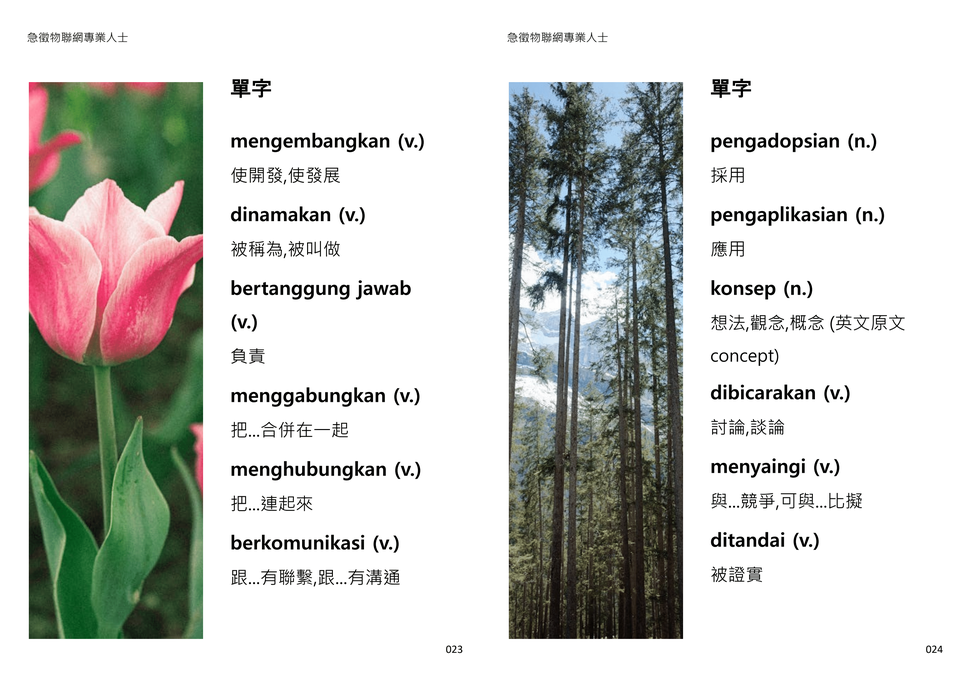 急徵物聯網專業人士

單字

mengembangkan (v.)

使開發,使發展

dinamakan (v.)

被稱為,被叫做

bertanggung jawab (v.)

負責

menggabungkan (v.)

把...合併在一起

menghubungkan (v.)

把...連起來

berkomunikasi (v.)

跟...有聯繫,跟...有溝通

023

急徵物聯網專業人士

單字

pengadopsian (n.)

採用

pengaplikasian (n.)

應用

konsep (n.)

想法,觀念,概念 (英文原文 concept)

dibicarakan (v.)

討論,談論

menyaingi (v.)

與...競爭,可與...比擬

ditandai (v.)

被證實

024